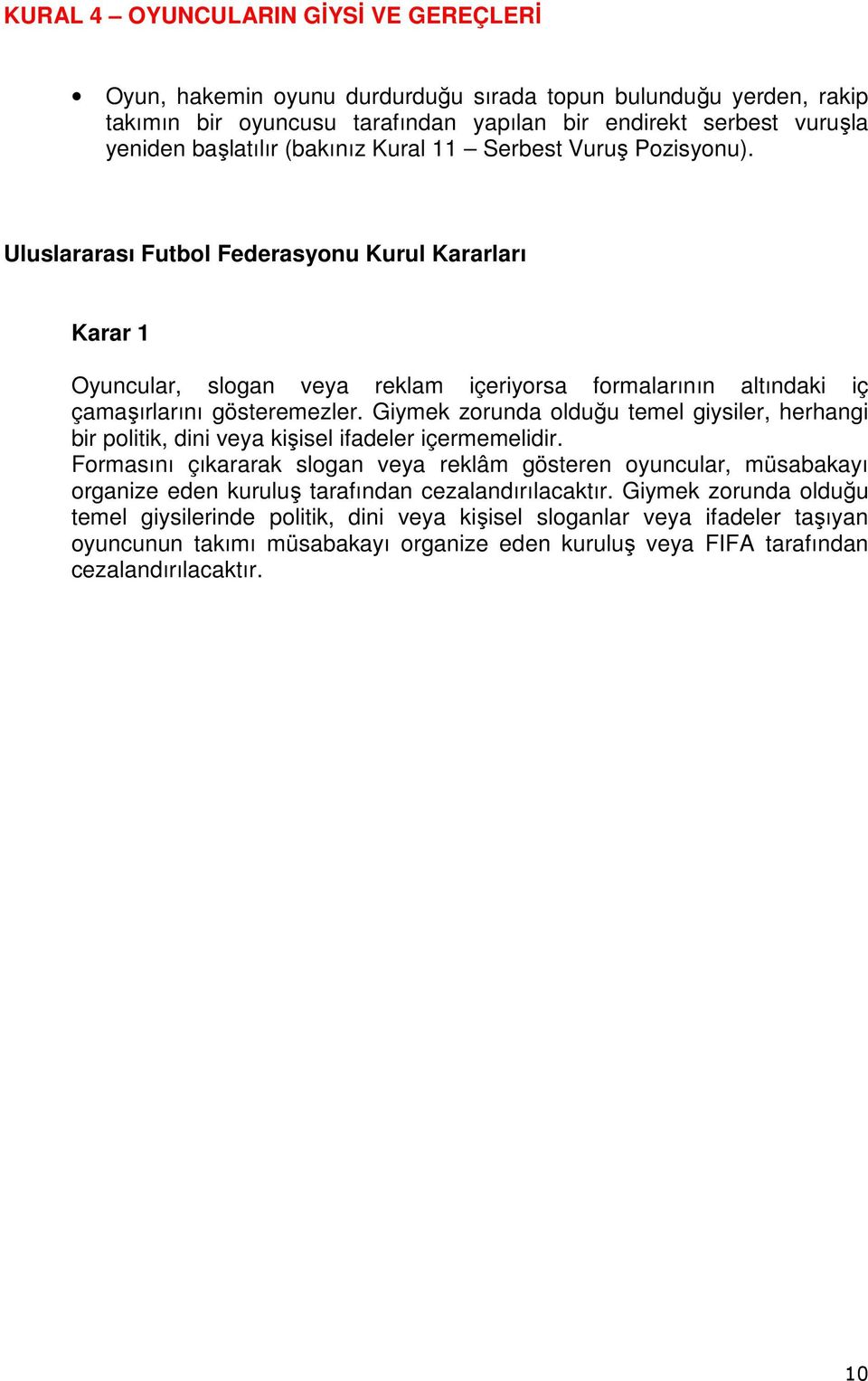 KURAL 4 – OYUNCULARIN GİYSİ VE GEREÇLERİ

• Oyun, hakemin oyunu durdurduğu sırada topun bulunduğu yerden, rakip takımın bir oyuncusu tarafından yapılan bir endirekt serbest vuruşla yeniden başlatılır (bakınız Kural 11 – Serbest Vuruş Pozisyonu).

Uluslararası Futbol Federasyonu Kurul Kararları

Karar 1

Oyuncular, slogan veya reklam içeriyorsa formalarının altındaki iç çamaşırlarını gösteremezler. Giymek zorunda olduğu temel giysiler, herhangi bir politik, dini veya kişisel ifadeler içermemelidir.
Formasını çıkararak slogan veya reklâm gösteren oyuncular, müsabakayı organize eden kuruluş tarafından cezalandırılacaktır. Giymek zorunda olduğu temel giysilerinde politik, dini veya kişisel sloganlar veya ifadeler taşıyan oyuncunun takımı müsabakayı organize eden kuruluş veya FIFA tarafından cezalandırılacaktır.

10